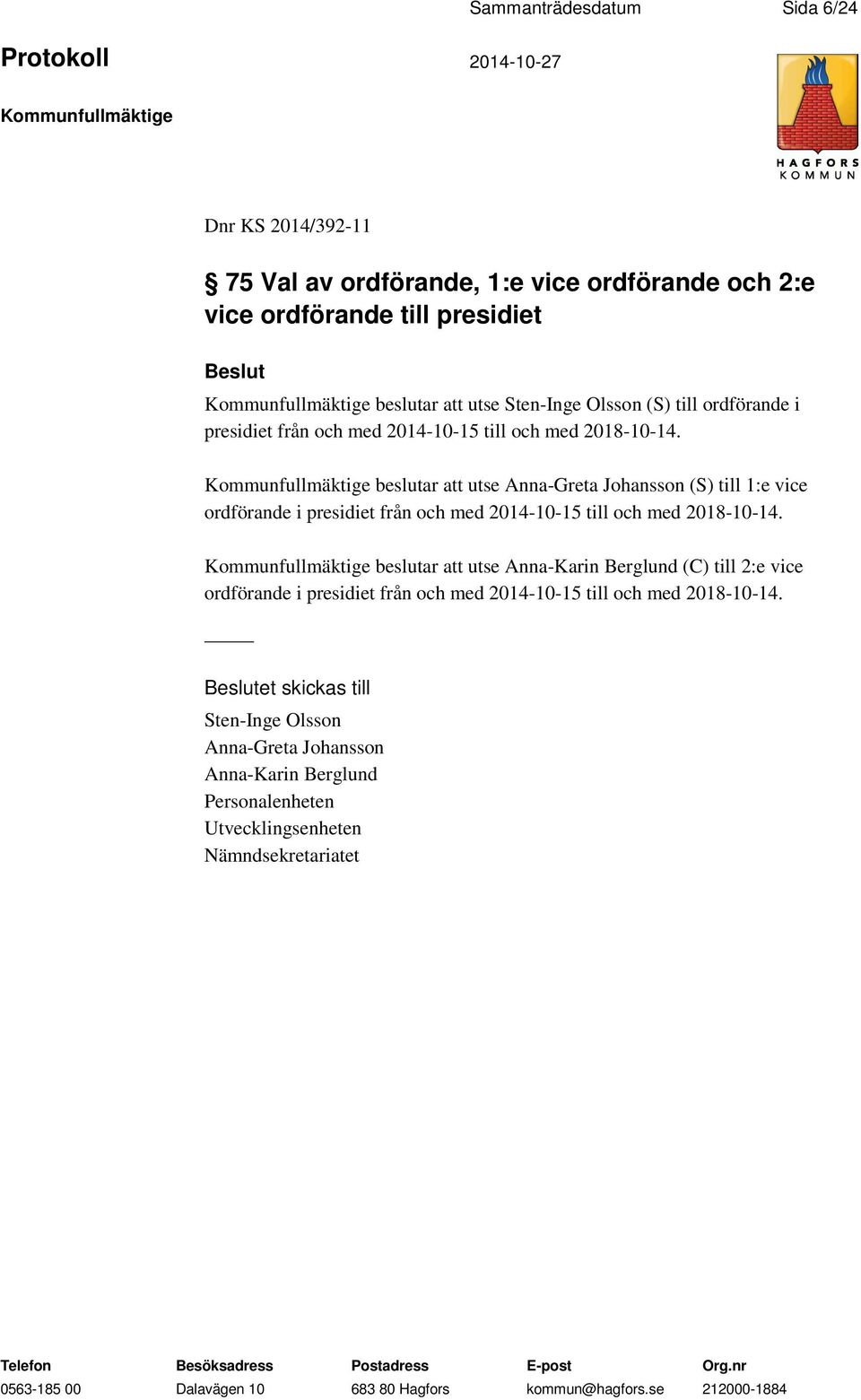 Sammanträdesdatum Sida 6/24

Protokoll 2014-10-27

Kommunfullmäktige

HAGFORS KOMMUN

Dnr KS 2014/392-11

§ 75 Val av ordförande, 1:e vice ordförande och 2:e vice ordförande till presidiet

Beslut

Kommunfullmäktige beslutar att utse Sten-Inge Olsson (S) till ordförande i presidiet från och med 2014-10-15 till och med 2018-10-14.

Kommunfullmäktige beslutar att utse Anna-Greta Johansson (S) till 1:e vice ordförande i presidiet från och med 2014-10-15 till och med 2018-10-14.

Kommunfullmäktige beslutar att utse Anna-Karin Berglund (C) till 2:e vice ordförande i presidiet från och med 2014-10-15 till och med 2018-10-14.

Beslutet skickas till

Sten-Inge Olsson
Anna-Greta Johansson
Anna-Karin Berglund
Personalenheten
Utvecklingsenheten
Nämndsekretariatet

| Telefon | Besöksadress | Postadress | E-post | Org.nr |
|---|---|---|---|---|
| 0563-185 00 | Dalavägen 10 | 683 80 Hagfors | kommun@hagfors.se | 212000-1884 |